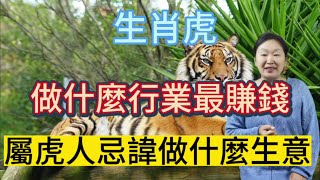 生肖虎

做什麼行業最賺錢

屬虎人忌諱做什麼生意